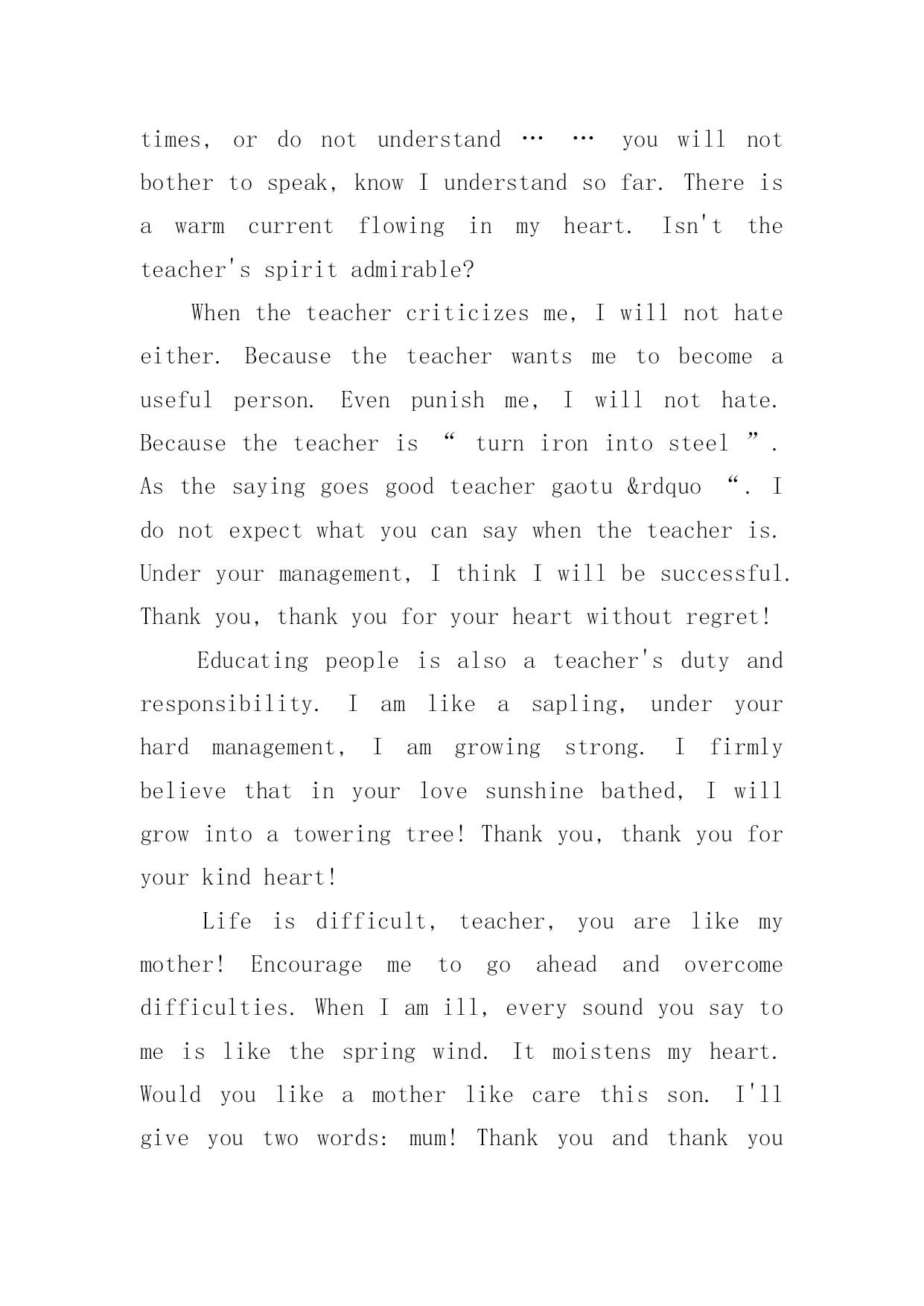 times, or do not understand … … you will not bother to speak, know I understand so far. There is a warm current flowing in my heart. Isn't the teacher's spirit admirable?

When the teacher criticizes me, I will not hate either. Because the teacher wants me to become a useful person. Even punish me, I will not hate. Because the teacher is “ turn iron into steel ”. As the saying goes good teacher gaotu &rdquo “. I do not expect what you can say when the teacher is. Under your management, I think I will be successful. Thank you, thank you for your heart without regret!

Educating people is also a teacher's duty and responsibility. I am like a sapling, under your hard management, I am growing strong. I firmly believe that in your love sunshine bathed, I will grow into a towering tree! Thank you, thank you for your kind heart!

Life is difficult, teacher, you are like my mother! Encourage me to go ahead and overcome difficulties. When I am ill, every sound you say to me is like the spring wind. It moistens my heart. Would you like a mother like care this son. I'll give you two words: mum! Thank you and thank you